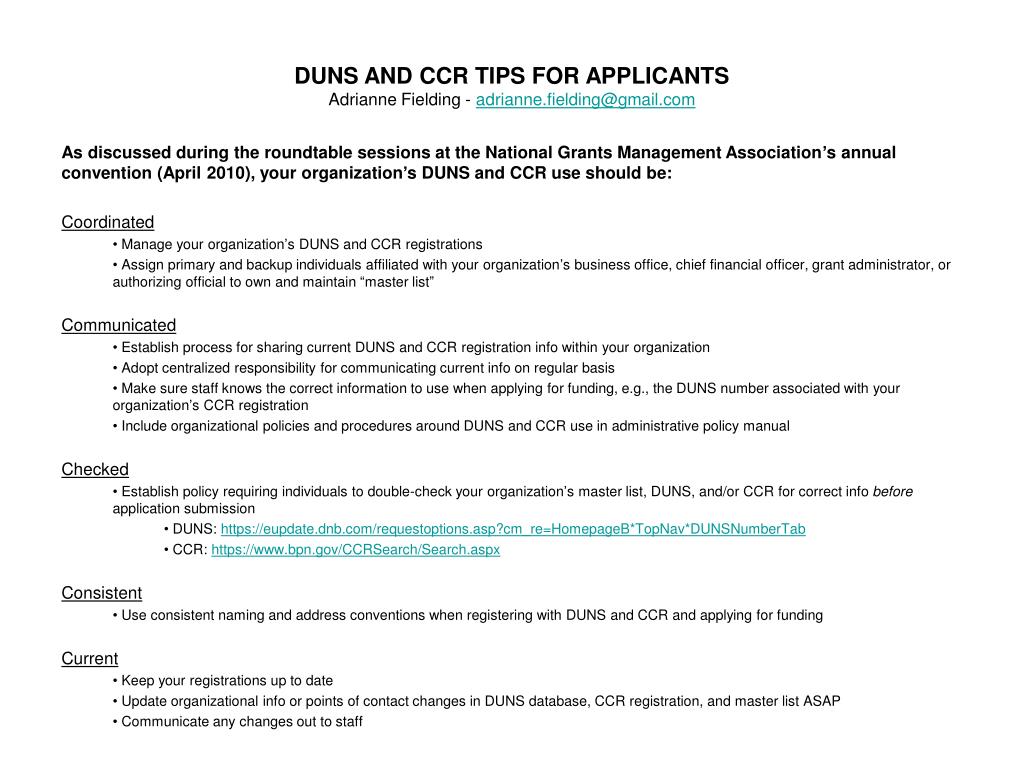 DUNS AND CCR TIPS FOR APPLICANTS
Adrianne Fielding - adrianne.fielding@gmail.com

As discussed during the roundtable sessions at the National Grants Management Association's annual convention (April 2010), your organization's DUNS and CCR use should be:

Coordinated
• Manage your organization's DUNS and CCR registrations
• Assign primary and backup individuals affiliated with your organization's business office, chief financial officer, grant administrator, or authorizing official to own and maintain "master list"

Communicated
• Establish process for sharing current DUNS and CCR registration info within your organization
• Adopt centralized responsibility for communicating current info on regular basis
• Make sure staff knows the correct information to use when applying for funding, e.g., the DUNS number associated with your organization's CCR registration
• Include organizational policies and procedures around DUNS and CCR use in administrative policy manual

Checked
• Establish policy requiring individuals to double-check your organization's master list, DUNS, and/or CCR for correct info before application submission
• DUNS: https://eupdate.dnb.com/requestoptions.asp?cm_re=HomepageB*TopNav*DUNSNumberTab
• CCR: https://www.bpn.gov/CCRSearch/Search.aspx

Consistent
• Use consistent naming and address conventions when registering with DUNS and CCR and applying for funding

Current
• Keep your registrations up to date
• Update organizational info or points of contact changes in DUNS database, CCR registration, and master list ASAP
• Communicate any changes out to staff